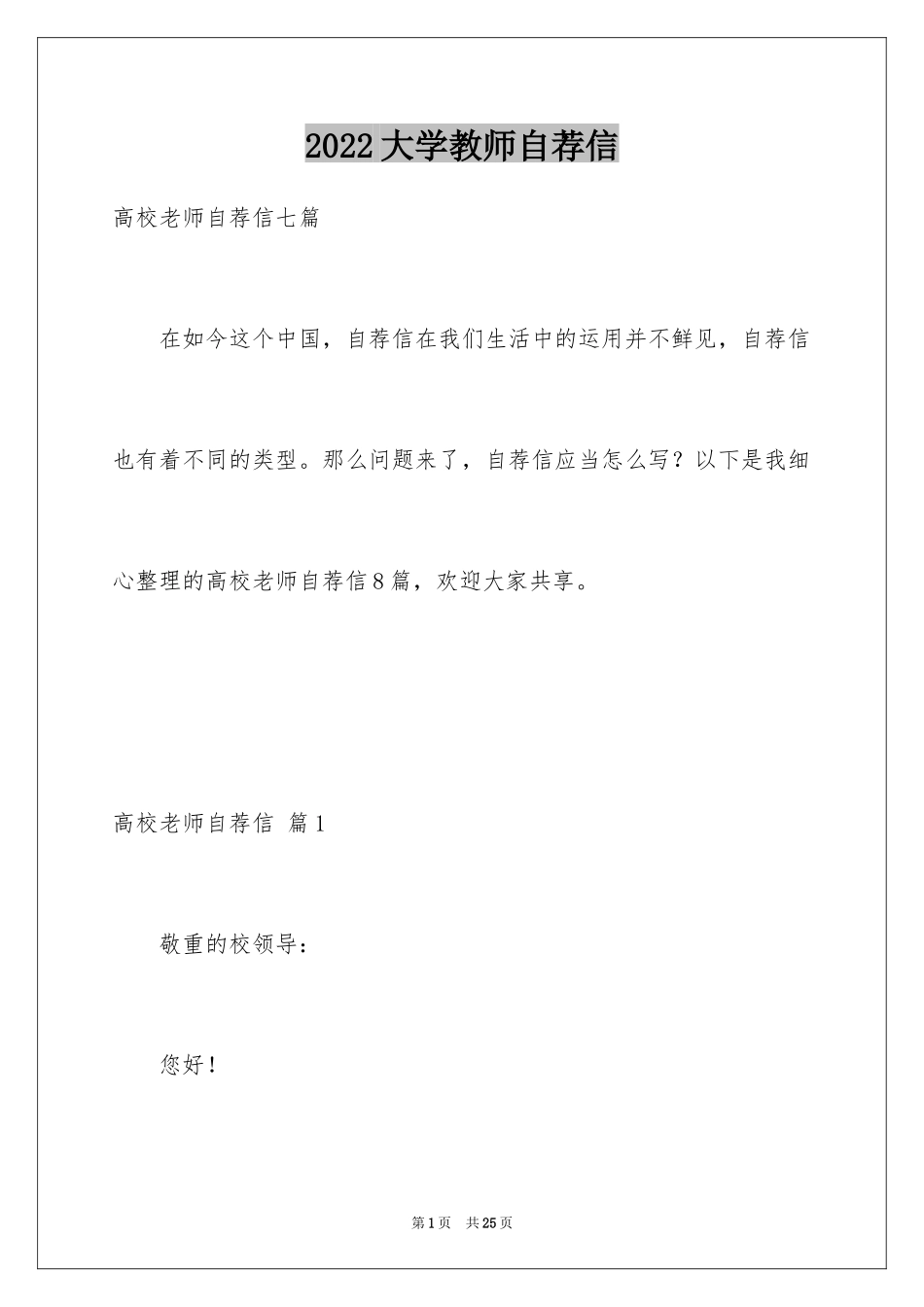 2022大学教师自荐信

高校老师自荐信七篇

在如今这个中国，自荐信在我们生活中的运用并不鲜见，自荐信也有着不同的类型。那么问题来了，自荐信应当怎么写？以下是我细心整理的高校老师自荐信8篇，欢迎大家共享。

高校老师自荐信 篇1

敬重的校领导：

您好！

第1页 共25页